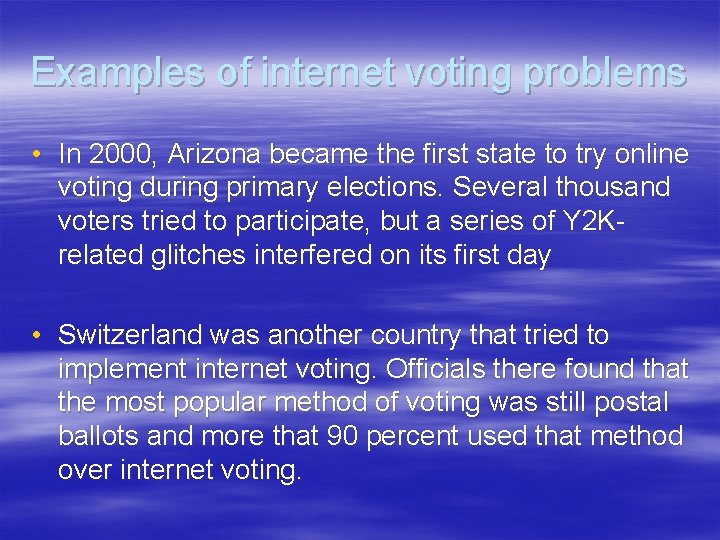 Examples of internet voting problems

• In 2000, Arizona became the first state to try online voting during primary elections. Several thousand voters tried to participate, but a series of Y2K-related glitches interfered on its first day

• Switzerland was another country that tried to implement internet voting. Officials there found that the most popular method of voting was still postal ballots and more that 90 percent used that method over internet voting.